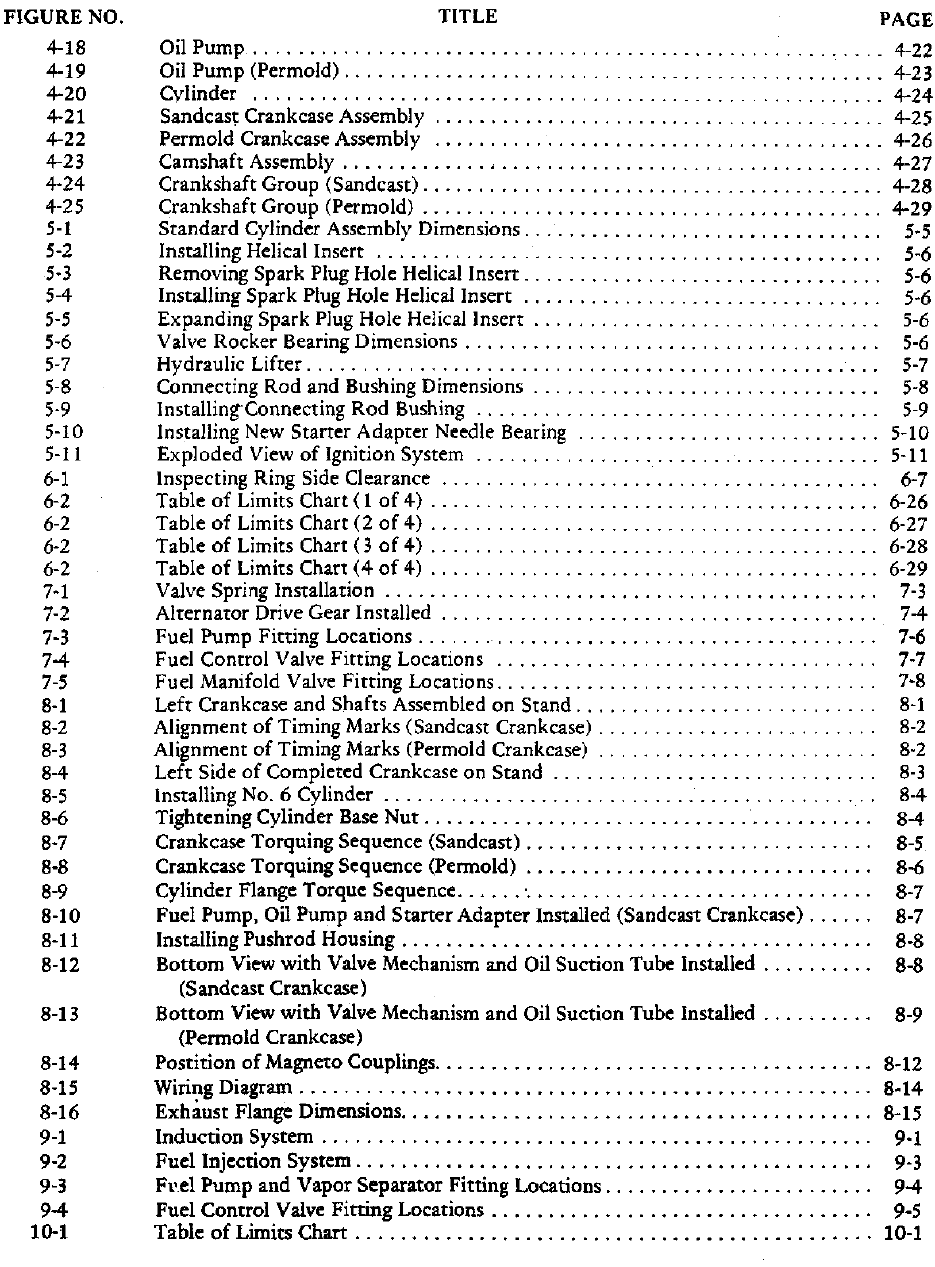 | FIGURE NO. | TITLE | PAGE |
|---|---|---|
| 4-18 | Oil Pump | 4-22 |
| 4-19 | Oil Pump (Permold) | 4-23 |
| 4-20 | Cylinder | 4-24 |
| 4-21 | Sandcast Crankcase Assembly | 4-25 |
| 4-22 | Permold Crankcase Assembly | 4-26 |
| 4-23 | Camshaft Assembly | 4-27 |
| 4-24 | Crankshaft Group (Sandcast) | 4-28 |
| 4-25 | Crankshaft Group (Permold) | 4-29 |
| 5-1 | Standard Cylinder Assembly Dimensions | 5-5 |
| 5-2 | Installing Helical Insert | 5-6 |
| 5-3 | Removing Spark Plug Hole Helical Insert | 5-6 |
| 5-4 | Installing Spark Plug Hole Helical Insert | 5-6 |
| 5-5 | Expanding Spark Plug Hole Helical Insert | 5-6 |
| 5-6 | Valve Rocker Bearing Dimensions | 5-6 |
| 5-7 | Hydraulic Lifter | 5-7 |
| 5-8 | Connecting Rod and Bushing Dimensions | 5-8 |
| 5-9 | Installing Connecting Rod Bushing | 5-9 |
| 5-10 | Installing New Starter Adapter Needle Bearing | 5-10 |
| 5-11 | Exploded View of Ignition System | 5-11 |
| 6-1 | Inspecting Ring Side Clearance | 6-7 |
| 6-2 | Table of Limits Chart (1 of 4) | 6-26 |
| 6-2 | Table of Limits Chart (2 of 4) | 6-27 |
| 6-2 | Table of Limits Chart (3 of 4) | 6-28 |
| 6-2 | Table of Limits Chart (4 of 4) | 6-29 |
| 7-1 | Valve Spring Installation | 7-3 |
| 7-2 | Alternator Drive Gear Installed | 7-4 |
| 7-3 | Fuel Pump Fitting Locations | 7-6 |
| 7-4 | Fuel Control Valve Fitting Locations | 7-7 |
| 7-5 | Fuel Manifold Valve Fitting Locations | 7-8 |
| 8-1 | Left Crankcase and Shafts Assembled on Stand | 8-1 |
| 8-2 | Alignment of Timing Marks (Sandcast Crankcase) | 8-2 |
| 8-3 | Alignment of Timing Marks (Permold Crankcase) | 8-2 |
| 8-4 | Left Side of Completed Crankcase on Stand | 8-3 |
| 8-5 | Installing No. 6 Cylinder | 8-4 |
| 8-6 | Tightening Cylinder Base Nut | 8-4 |
| 8-7 | Crankcase Torquing Sequence (Sandcast) | 8-5 |
| 8-8 | Crankcase Torquing Sequence (Permold) | 8-6 |
| 8-9 | Cylinder Flange Torque Sequence | 8-7 |
| 8-10 | Fuel Pump, Oil Pump and Starter Adapter Installed (Sandcast Crankcase) | 8-7 |
| 8-11 | Installing Pushrod Housing | 8-8 |
| 8-12 | Bottom View with Valve Mechanism and Oil Suction Tube Installed (Sandcast Crankcase) | 8-8 |
| 8-13 | Bottom View with Valve Mechanism and Oil Suction Tube Installed (Permold Crankcase) | 8-9 |
| 8-14 | Postition of Magneto Couplings | 8-12 |
| 8-15 | Wiring Diagram | 8-14 |
| 8-16 | Exhaust Flange Dimensions | 8-15 |
| 9-1 | Induction System | 9-1 |
| 9-2 | Fuel Injection System | 9-3 |
| 9-3 | Fuel Pump and Vapor Separator Fitting Locations | 9-4 |
| 9-4 | Fuel Control Valve Fitting Locations | 9-5 |
| 10-1 | Table of Limits Chart | 10-1 |